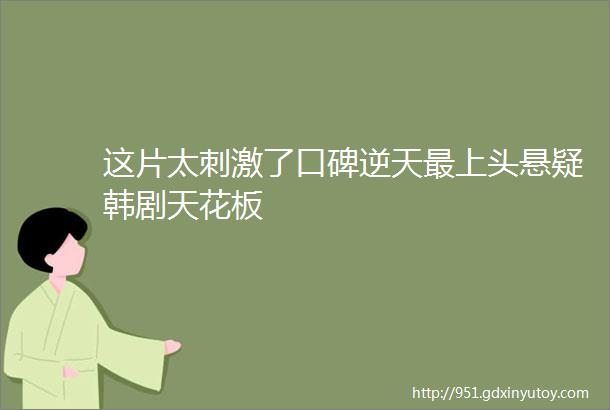 这片太刺激了口碑逆天最上头悬疑韩剧天花板

http://951.gdxinyutoy.com